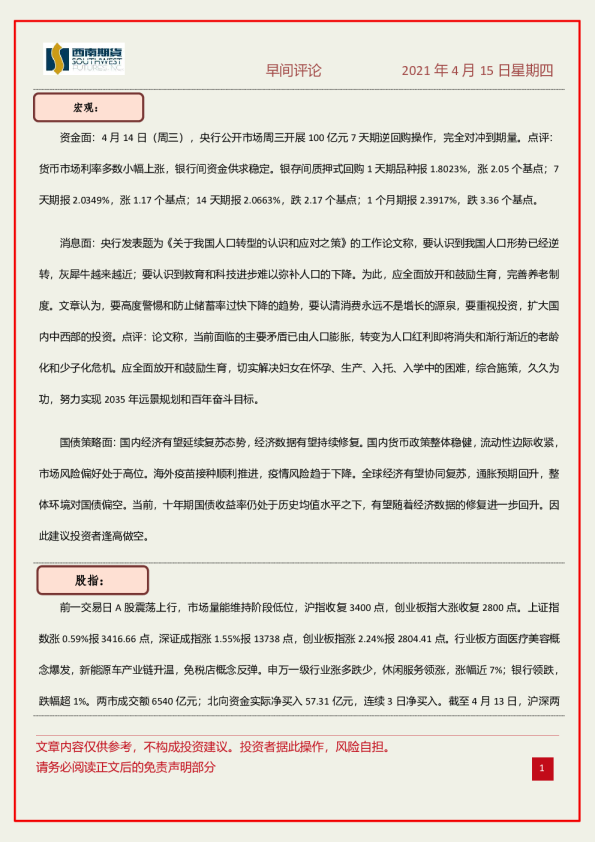 西南期货 SOUTHWEST FUTURES INC.

早间评论　　2021 年 4 月 15 日星期四

宏观：

资金面：4 月 14 日（周三），央行公开市场周三开展 100 亿元 7 天期逆回购操作，完全对冲到期量。点评：货币市场利率多数小幅上涨，银行间资金供求稳定。银存间质押式回购 1 天期品种报 1.8023%，涨 2.05 个基点；7 天期报 2.0349%，涨 1.17 个基点；14 天期报 2.0663%，跌 2.17 个基点；1 个月期报 2.3917%，跌 3.36 个基点。

消息面：央行发表题为《关于我国人口转型的认识和应对之策》的工作论文称，要认识到我国人口形势已经逆转，灰犀牛越来越近；要认识到教育和科技进步难以弥补人口的下降。为此，应全面放开和鼓励生育，完善养老制度。文章认为，要高度警惕和防止储蓄率过快下降的趋势，要认清消费永远不是增长的源泉，要重视投资，扩大国内中西部的投资。点评：论文称，当前面临的主要矛盾已由人口膨胀，转变为人口红利即将消失和渐行渐近的老龄化和少子化危机。应全面放开和鼓励生育，切实解决妇女在怀孕、生产、入托、入学中的困难，综合施策，久久为功，努力实现 2035 年远景规划和百年奋斗目标。

国债策略面：国内经济有望延续复苏态势，经济数据有望持续修复。国内货币政策整体稳健，流动性边际收紧，市场风险偏好处于高位。海外疫苗接种顺利推进，疫情风险趋于下降。全球经济有望协同复苏，通胀预期回升，整体环境对国债偏空。当前，十年期国债收益率仍处于历史均值水平之下，有望随着经济数据的修复进一步回升。因此建议投资者逢高做空。

股指：

前一交易日 A 股震荡上行，市场量能维持阶段低位，沪指收复 3400 点，创业板指大涨收复 2800 点。上证指数涨 0.59%报 3416.66 点，深证成指涨 1.55%报 13738 点，创业板指涨 2.24%报 2804.41 点。行业板方面医疗美容概念爆发，新能源车产业链升温，免税店概念反弹。申万一级行业涨多跌少，休闲服务领涨，涨幅近 7%；银行领跌，跌幅超 1%。两市成交额 6540 亿元；北向资金实际净买入 57.31 亿元，连续 3 日净买入。截至 4 月 13 日，沪深两

文章内容仅供参考，不构成投资建议。投资者据此操作，风险自担。
请务必阅读正文后的免责声明部分

1